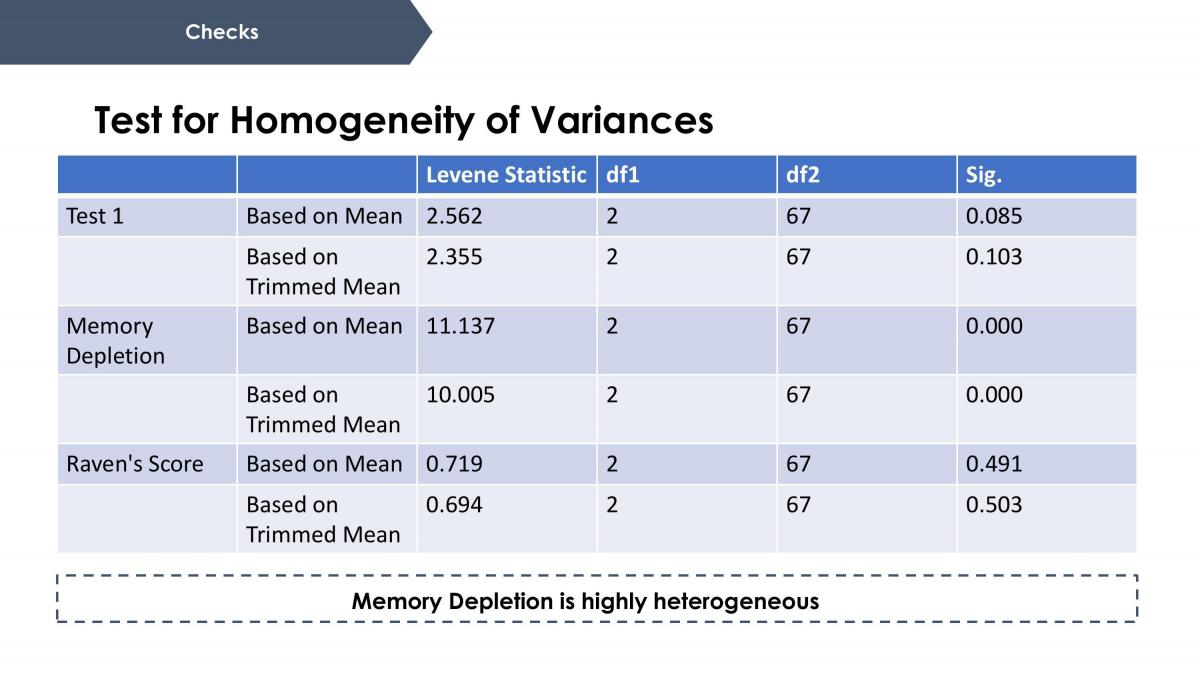 Checks

Test for Homogeneity of Variances

| | | Levene Statistic | df1 | df2 | Sig. |
|---|---|---|---|---|---|
| Test 1 | Based on Mean | 2.562 | 2 | 67 | 0.085 |
| | Based on Trimmed Mean | 2.355 | 2 | 67 | 0.103 |
| Memory Depletion | Based on Mean | 11.137 | 2 | 67 | 0.000 |
| | Based on Trimmed Mean | 10.005 | 2 | 67 | 0.000 |
| Raven's Score | Based on Mean | 0.719 | 2 | 67 | 0.491 |
| | Based on Trimmed Mean | 0.694 | 2 | 67 | 0.503 |

Memory Depletion is highly heterogeneous